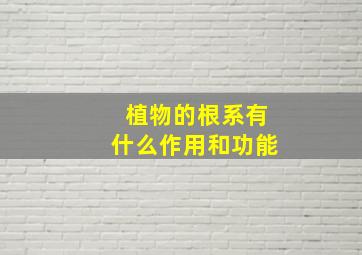 植物的根系有
什么作用和功能